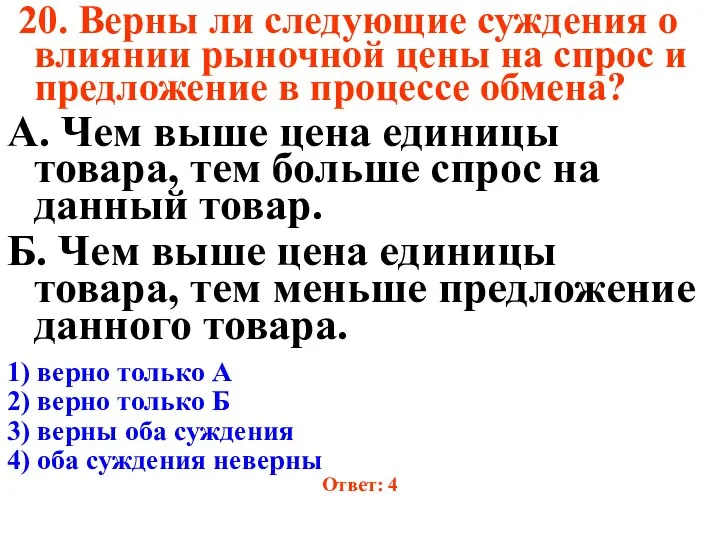 20. Верны ли следующие суждения о влиянии рыночной цены на спрос и предложение в процессе обмена?

А. Чем выше цена единицы товара, тем больше спрос на данный товар.

Б. Чем выше цена единицы товара, тем меньше предложение данного товара.

1) верно только А
2) верно только Б
3) верны оба суждения
4) оба суждения неверны

Ответ: 4